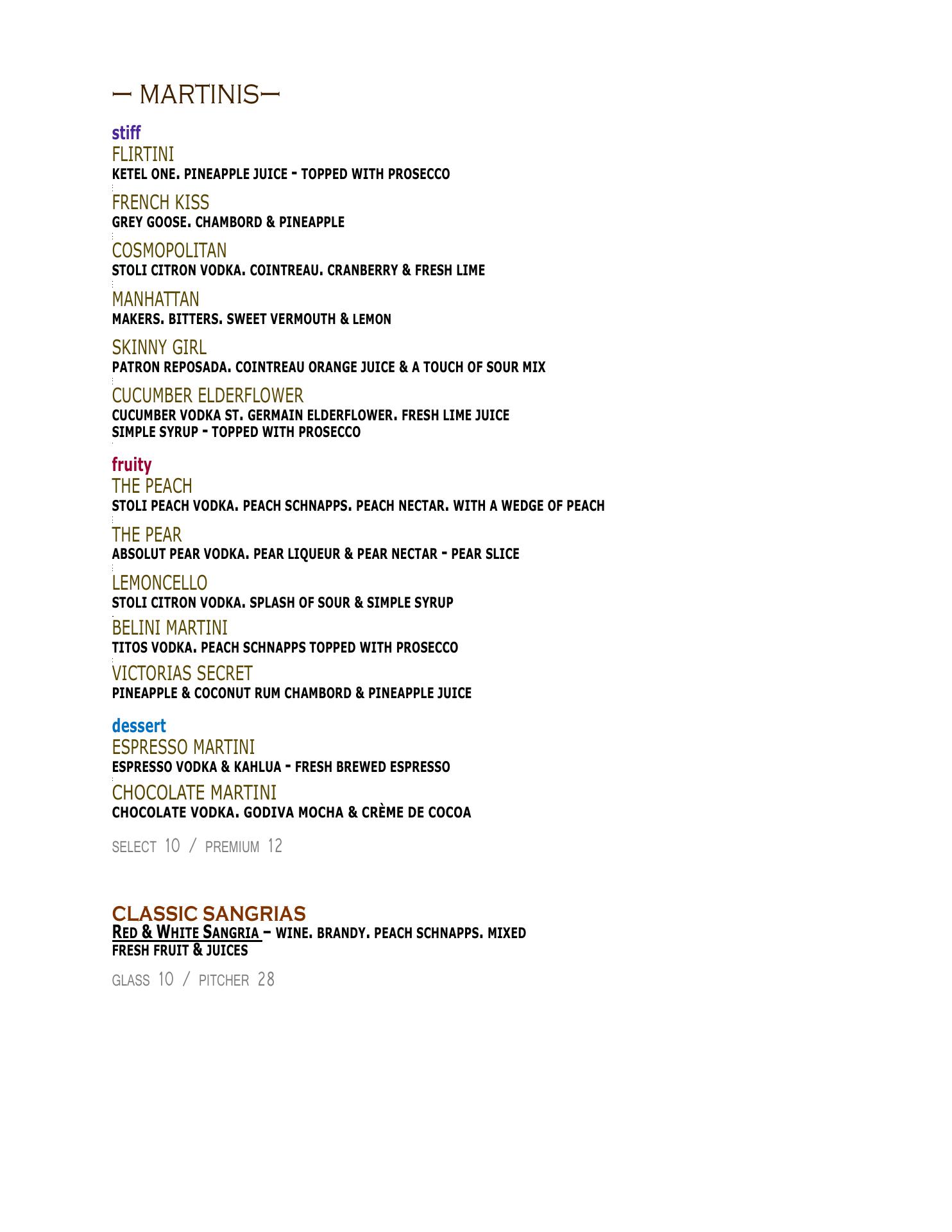 – MARTINIS–

stiff
FLIRTINI
KETEL ONE. PINEAPPLE JUICE - TOPPED WITH PROSECCO

FRENCH KISS
GREY GOOSE. CHAMBORD & PINEAPPLE

COSMOPOLITAN
STOLI CITRON VODKA. COINTREAU. CRANBERRY & FRESH LIME

MANHATTAN
MAKERS. BITTERS. SWEET VERMOUTH & LEMON

SKINNY GIRL
PATRON REPOSADA. COINTREAU ORANGE JUICE & A TOUCH OF SOUR MIX

CUCUMBER ELDERFLOWER
CUCUMBER VODKA ST. GERMAIN ELDERFLOWER. FRESH LIME JUICE SIMPLE SYRUP - TOPPED WITH PROSECCO

fruity
THE PEACH
STOLI PEACH VODKA. PEACH SCHNAPPS. PEACH NECTAR. WITH A WEDGE OF PEACH

THE PEAR
ABSOLUT PEAR VODKA. PEAR LIQUEUR & PEAR NECTAR - PEAR SLICE

LEMONCELLO
STOLI CITRON VODKA. SPLASH OF SOUR & SIMPLE SYRUP

BELINI MARTINI
TITOS VODKA. PEACH SCHNAPPS TOPPED WITH PROSECCO

VICTORIAS SECRET
PINEAPPLE & COCONUT RUM CHAMBORD & PINEAPPLE JUICE

dessert
ESPRESSO MARTINI
ESPRESSO VODKA & KAHLUA - FRESH BREWED ESPRESSO

CHOCOLATE MARTINI
CHOCOLATE VODKA. GODIVA MOCHA & CRÈME DE COCOA

SELECT 10 / PREMIUM 12

CLASSIC SANGRIAS
RED & WHITE SANGRIA – WINE. BRANDY. PEACH SCHNAPPS. MIXED FRESH FRUIT & JUICES

GLASS 10 / PITCHER 28